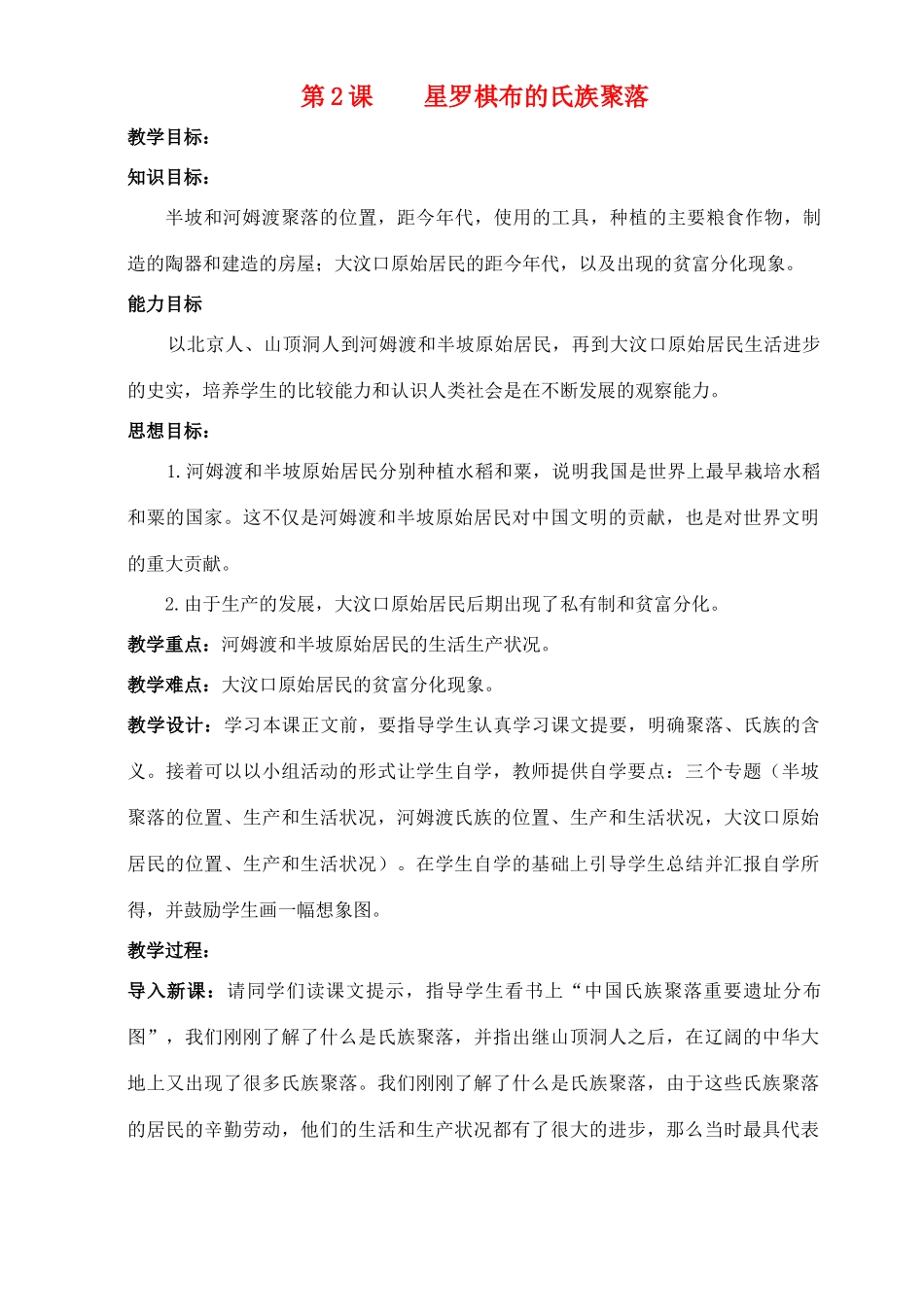 第2课　　星罗棋布的氏族聚落

教学目标：

知识目标：

半坡和河姆渡聚落的位置，距今年代，使用的工具，种植的主要粮食作物，制造的陶器和建造的房屋；大汶口原始居民的距今年代，以及出现的贫富分化现象。

能力目标

以北京人、山顶洞人到河姆渡和半坡原始居民，再到大汶口原始居民生活进步的史实，培养学生的比较能力和认识人类社会是在不断发展的观察能力。

思想目标：

1.河姆渡和半坡原始居民分别种植水稻和粟，说明我国是世界上最早栽培水稻和粟的国家。这不仅是河姆渡和半坡原始居民对中国文明的贡献，也是对世界文明的重大贡献。

2.由于生产的发展，大汶口原始居民后期出现了私有制和贫富分化。

教学重点：河姆渡和半坡原始居民的生活生产状况。

教学难点：大汶口原始居民的贫富分化现象。

教学设计：学习本课正文前，要指导学生认真学习课文提要，明确聚落、氏族的含义。接着可以以小组活动的形式让学生自学，教师提供自学要点：三个专题（半坡聚落的位置、生产和生活状况，河姆渡氏族的位置、生产和生活状况，大汶口原始居民的位置、生产和生活状况）。在学生自学的基础上引导学生总结并汇报自学所得，并鼓励学生画一幅想象图。

教学过程：

导入新课：请同学们读课文提示，指导学生看书上“中国氏族聚落重要遗址分布图”，我们刚刚了解了什么是氏族聚落，并指出继山顶洞人之后，在辽阔的中华大地上又出现了很多氏族聚落。我们刚刚了解了什么是氏族聚落，由于这些氏族聚落的居民的辛勤劳动，他们的生活和生产状况都有了很大的进步，那么当时最具代表